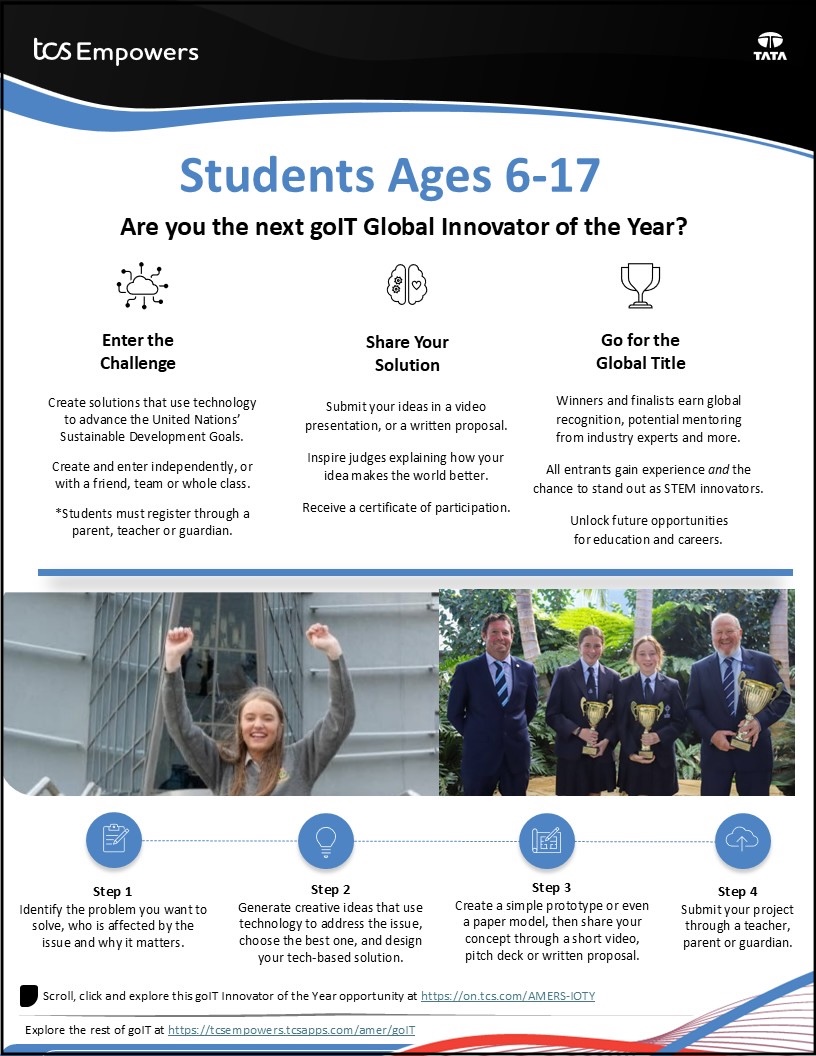 tcs Empowers

TATA

Students Ages 6-17

Are you the next goIT Global Innovator of the Year?

Enter the Challenge

Create solutions that use technology to advance the United Nations' Sustainable Development Goals.

Create and enter independently, or with a friend, team or whole class.

*Students must register through a parent, teacher or guardian.

Share Your Solution

Submit your ideas in a video presentation, or a written proposal.

Inspire judges explaining how your idea makes the world better.

Receive a certificate of participation.

Go for the Global Title

Winners and finalists earn global recognition, potential mentoring from industry experts and more.

All entrants gain experience and the chance to stand out as STEM innovators.

Unlock future opportunities for education and careers.

Step 1
Identify the problem you want to solve, who is affected by the issue and why it matters.

Step 2
Generate creative ideas that use technology to address the issue, choose the best one, and design your tech-based solution.

Step 3
Create a simple prototype or even a paper model, then share your concept through a short video, pitch deck or written proposal.

Step 4
Submit your project through a teacher, parent or guardian.

Scroll, click and explore this goIT Innovator of the Year opportunity at https://on.tcs.com/AMERS-IOTY

Explore the rest of goIT at https://tcsempowers.tcsapps.com/amer/goIT